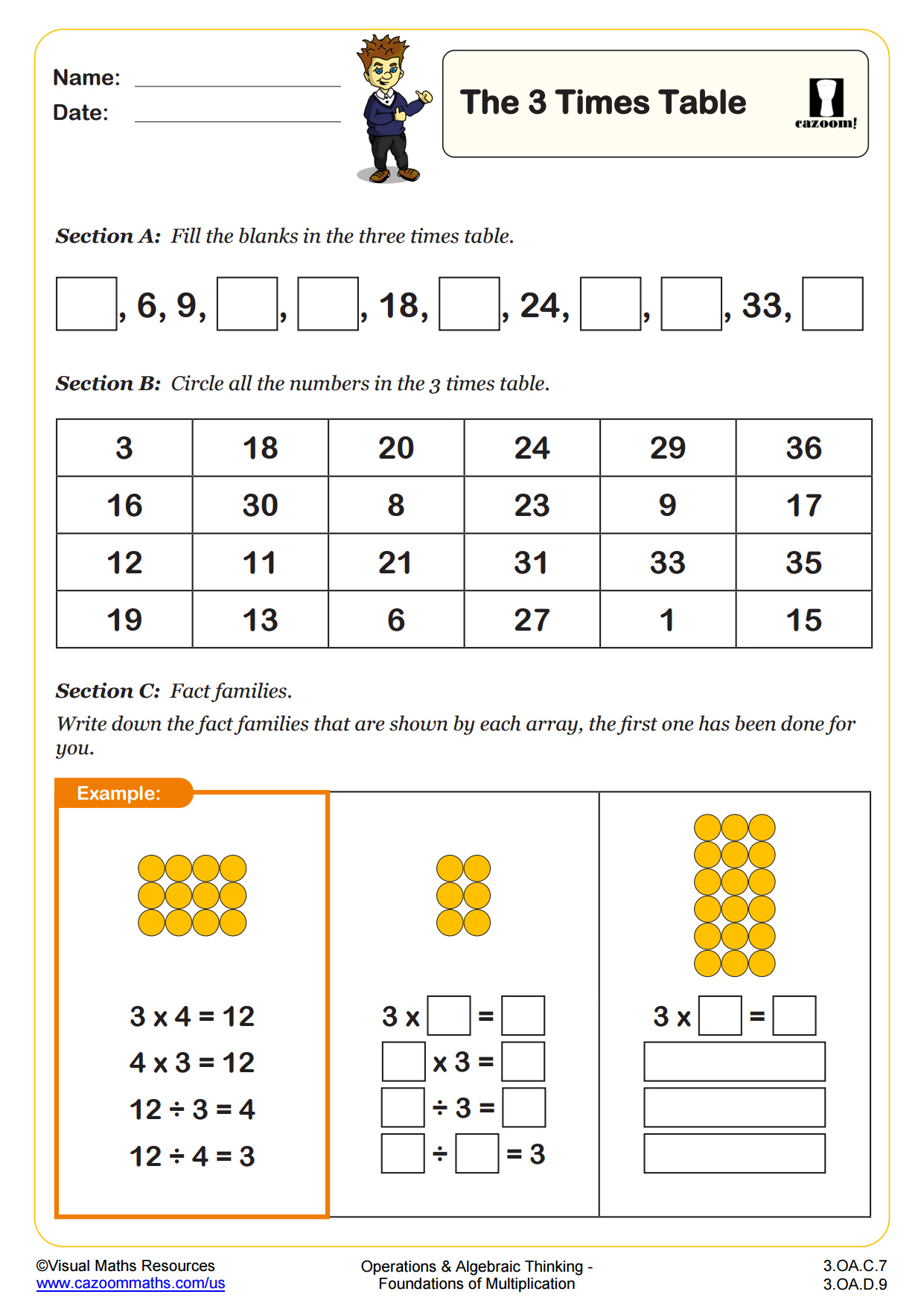 Name:

Date:

The 3 Times Table

cazoom!

**Section A:** Fill the blanks in the three times table.

☐, 6, 9, ☐, ☐, 18, ☐, 24, ☐, ☐, 33, ☐

**Section B:** Circle all the numbers in the 3 times table.

| 3 | 18 | 20 | 24 | 29 | 36 |
|---|---|---|---|---|---|
| 16 | 30 | 8 | 23 | 9 | 17 |
| 12 | 11 | 21 | 31 | 33 | 35 |
| 19 | 13 | 6 | 27 | 1 | 15 |

**Section C:** Fact families.

Write down the fact families that are shown by each array, the first one has been done for you.

Example:

3 x 4 = 12
4 x 3 = 12
12 ÷ 3 = 4
12 ÷ 4 = 3

3 x ☐ = ☐
☐ x 3 = ☐
☐ ÷ 3 = ☐
☐ ÷ ☐ = 3

3 x ☐ = ☐

©Visual Maths Resources
www.cazoommaths.com/us

Operations & Algebraic Thinking - Foundations of Multiplication

3.OA.C.7
3.OA.D.9